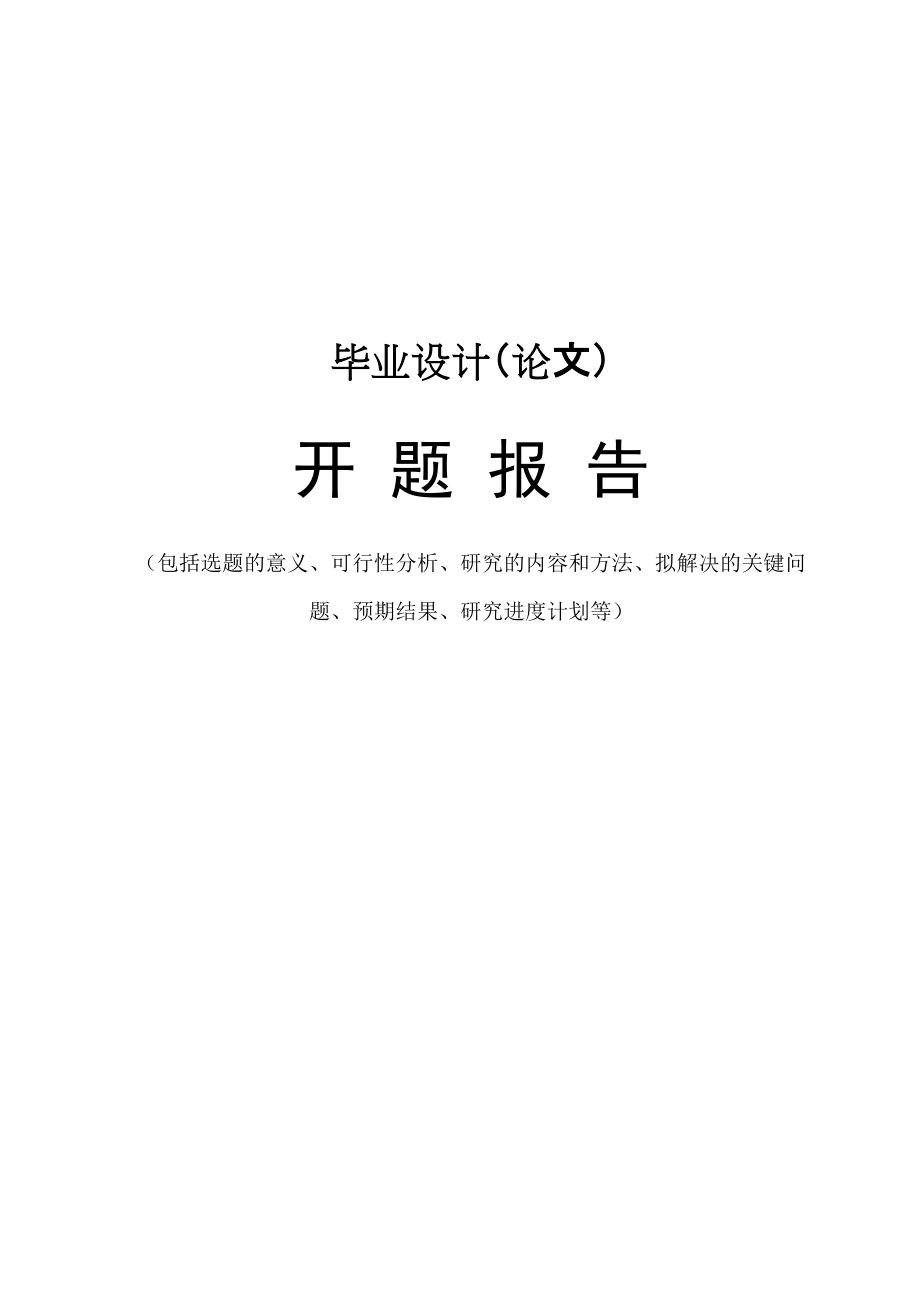 毕业设计(论文)

开 题 报 告

（包括选题的意义、可行性分析、研究的内容和方法、拟解决的关键问题、预期结果、研究进度计划等）